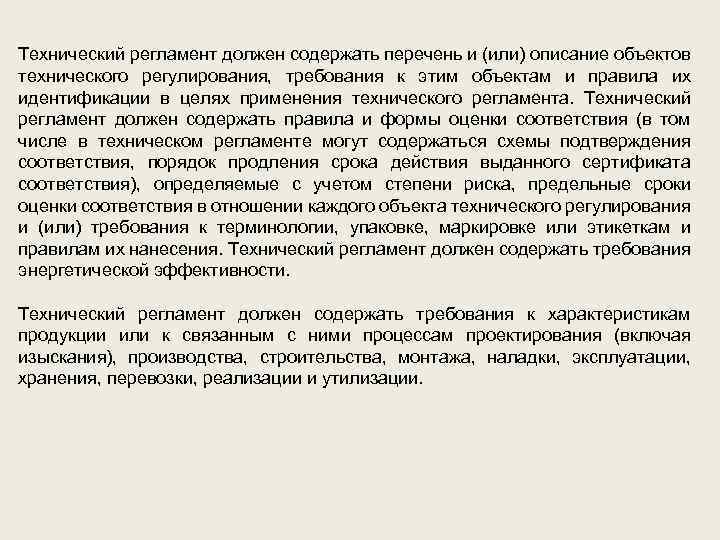 Технический регламент должен содержать перечень и (или) описание объектов технического регулирования, требования к этим объектам и правила их идентификации в целях применения технического регламента. Технический регламент должен содержать правила и формы оценки соответствия (в том числе в техническом регламенте могут содержаться схемы подтверждения соответствия, порядок продления срока действия выданного сертификата соответствия), определяемые с учетом степени риска, предельные сроки оценки соответствия в отношении каждого объекта технического регулирования и (или) требования к терминологии, упаковке, маркировке или этикеткам и правилам их нанесения. Технический регламент должен содержать требования энергетической эффективности.

Технический регламент должен содержать требования к характеристикам продукции или к связанным с ними процессам проектирования (включая изыскания), производства, строительства, монтажа, наладки, эксплуатации, хранения, перевозки, реализации и утилизации.